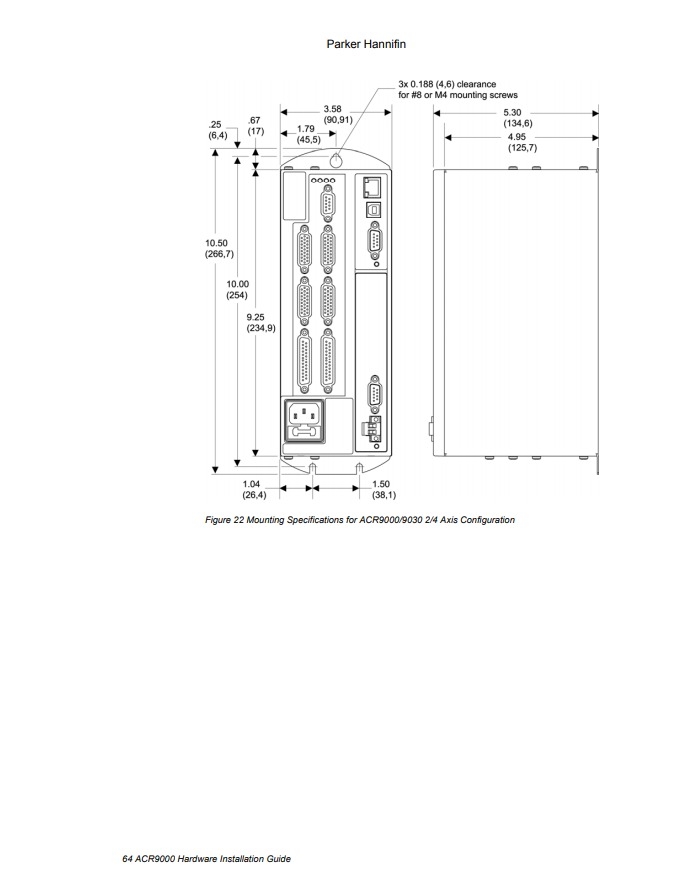 Parker Hannifin

3x 0.188 (4,6) clearance for #8 or M4 mounting screws

3.58
(90,91)

1.79
(45,5)

.25
(6,4)

.67
(17)

5.30
(134,6)

4.95
(125,7)

10.50
(266,7)

10.00
(254)

9.25
(234,9)

1.04
(26,4)

1.50
(38,1)

Figure 22 Mounting Specifications for ACR9000/9030 2/4 Axis Configuration

64 ACR9000 Hardware Installation Guide